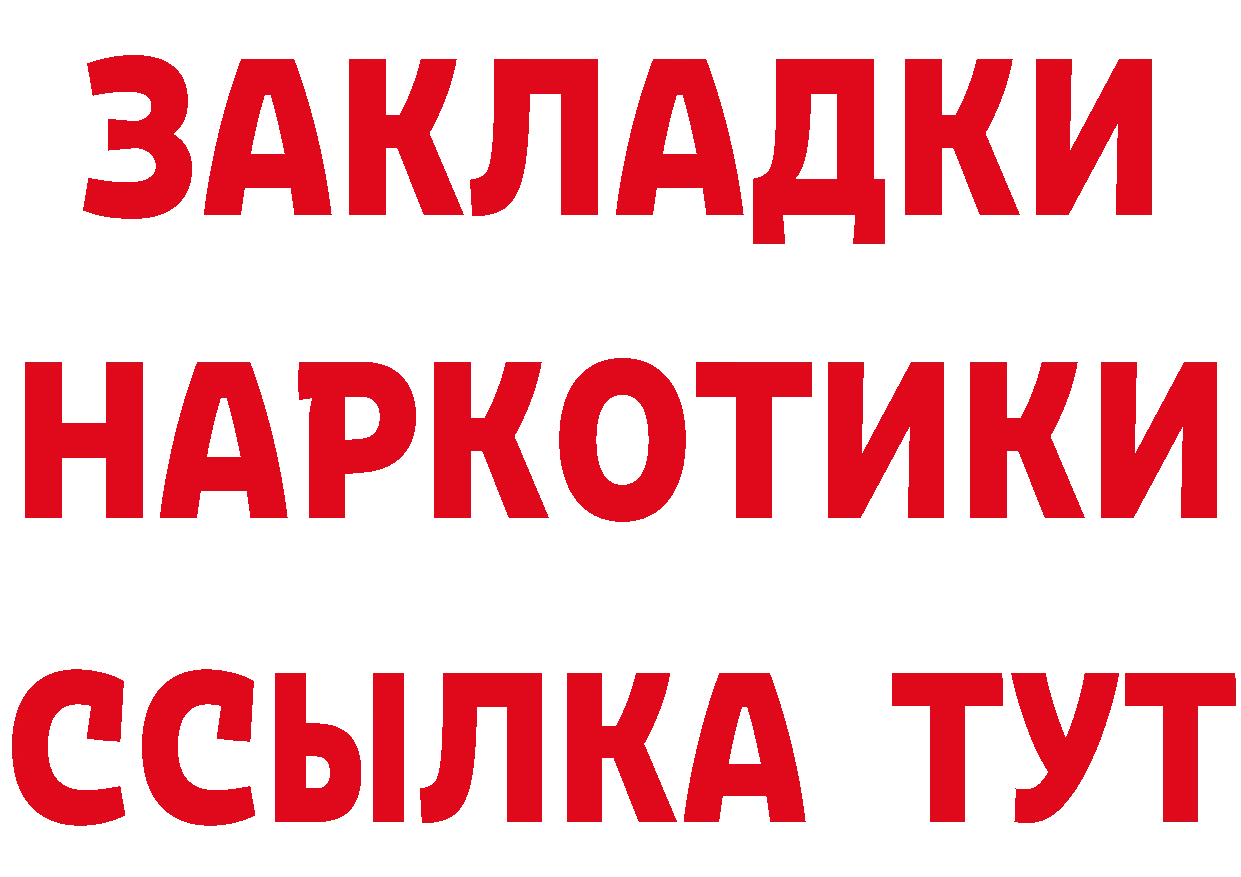 ЗАКЛАДКИ
НАРКОТИКИ
ССЫЛКА ТУТ